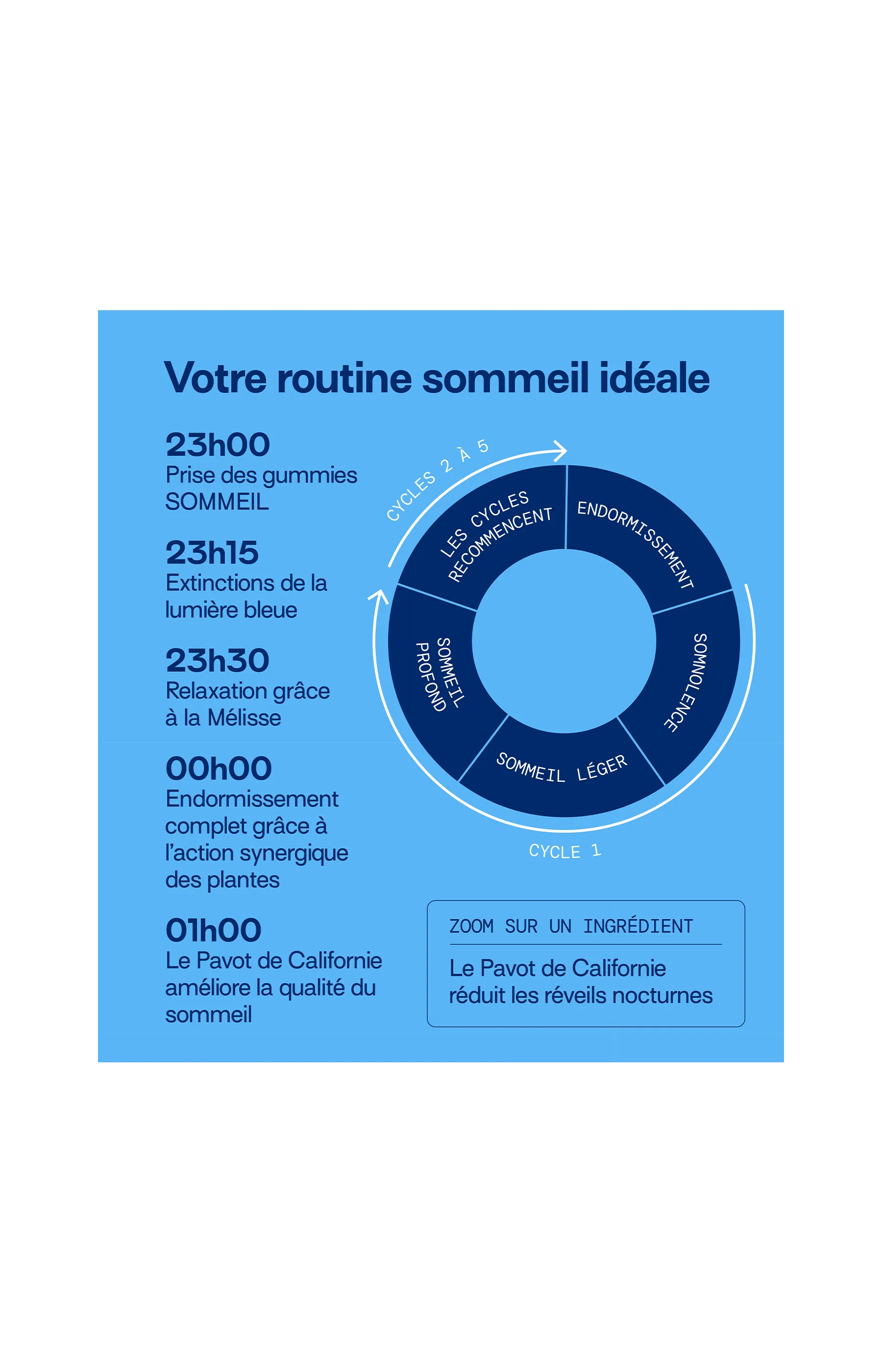 Votre routine sommeil idéale

23h00
Prise des gummies SOMMEIL

23h15
Extinctions de la lumière bleue

23h30
Relaxation grâce à la Mélisse

00h00
Endormissement complet grâce à l'action synergique des plantes

01h00
Le Pavot de Californie améliore la qualité du sommeil

CYCLES 2 À 5

LES CYCLES RECOMMENCENT

ENDORMISSEMENT

SOMNOLENCE

SOMMEIL LÉGER

SOMMEIL PROFOND

CYCLE 1

ZOOM SUR UN INGRÉDIENT

Le Pavot de Californie réduit les réveils nocturnes